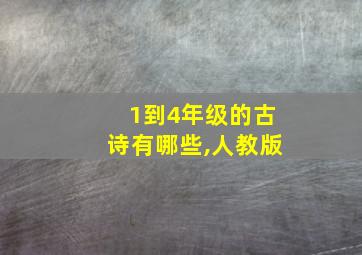 1到4年级的古诗有哪些,人教版